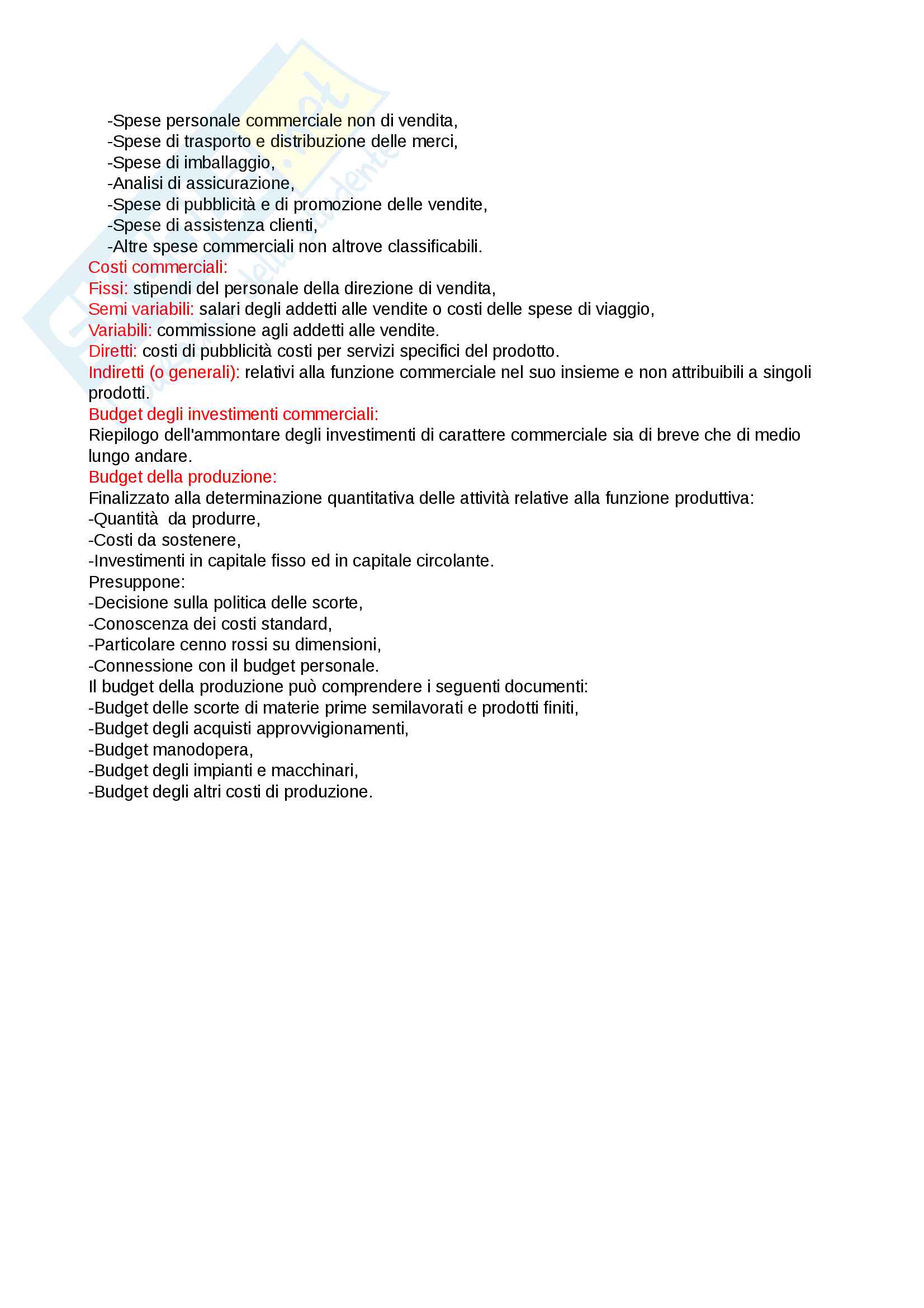 -Spese personale commerciale non di vendita,
-Spese di trasporto e distribuzione delle merci,
-Spese di imballaggio,
-Analisi di assicurazione,
-Spese di pubblicità e di promozione delle vendite,
-Spese di assistenza clienti,
-Altre spese commerciali non altrove classificabili.
Costi commerciali:
Fissi: stipendi del personale della direzione di vendita,
Semi variabili: salari degli addetti alle vendite o costi delle spese di viaggio,
Variabili: commissione agli addetti alle vendite.
Diretti: costi di pubblicità costi per servizi specifici del prodotto.
Indiretti (o generali): relativi alla funzione commerciale nel suo insieme e non attribuibili a singoli prodotti.
Budget degli investimenti commerciali:
Riepilogo dell'ammontare degli investimenti di carattere commerciale sia di breve che di medio lungo andare.
Budget della produzione:
Finalizzato alla determinazione quantitativa delle attività relative alla funzione produttiva:
-Quantità da produrre,
-Costi da sostenere,
-Investimenti in capitale fisso ed in capitale circolante.
Presuppone:
-Decisione sulla politica delle scorte,
-Conoscenza dei costi standard,
-Particolare cenno rossi su dimensioni,
-Connessione con il budget personale.
Il budget della produzione può comprendere i seguenti documenti:
-Budget delle scorte di materie prime semilavorati e prodotti finiti,
-Budget degli acquisti approvvigionamenti,
-Budget manodopera,
-Budget degli impianti e macchinari,
-Budget degli altri costi di produzione.